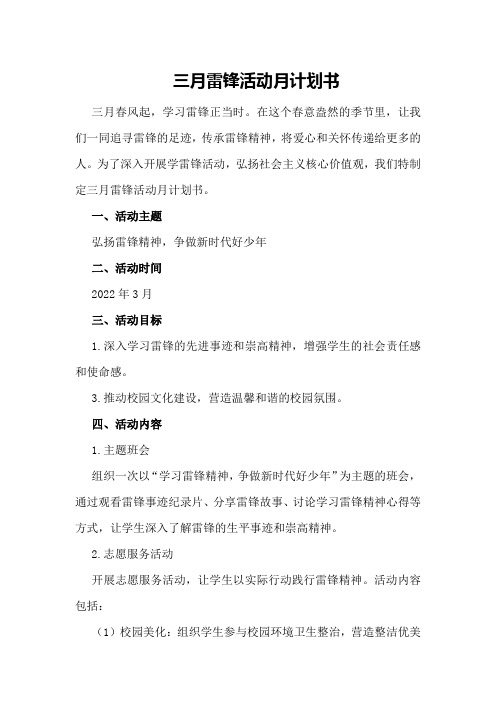 三月雷锋活动月计划书

三月春风起，学习雷锋正当时。在这个春意盎然的季节里，让我们一同追寻雷锋的足迹，传承雷锋精神，将爱心和关怀传递给更多的人。为了深入开展学雷锋活动，弘扬社会主义核心价值观，我们特制定三月雷锋活动月计划书。

一、活动主题

弘扬雷锋精神，争做新时代好少年

二、活动时间

2022 年 3 月

三、活动目标

1.深入学习雷锋的先进事迹和崇高精神，增强学生的社会责任感和使命感。

3.推动校园文化建设，营造温馨和谐的校园氛围。

四、活动内容

1.主题班会

组织一次以“学习雷锋精神，争做新时代好少年”为主题的班会，通过观看雷锋事迹纪录片、分享雷锋故事、讨论学习雷锋精神心得等方式，让学生深入了解雷锋的生平事迹和崇高精神。

2.志愿服务活动

开展志愿服务活动，让学生以实际行动践行雷锋精神。活动内容包括：

（1）校园美化：组织学生参与校园环境卫生整治，营造整洁优美